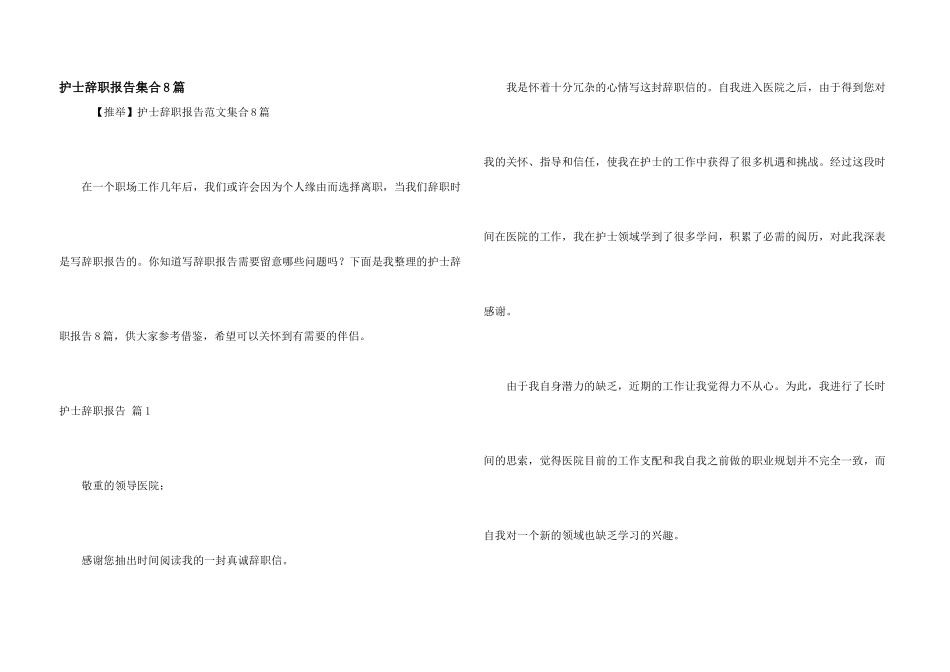 护士辞职报告集合8篇

【推举】护士辞职报告范文集合8篇

在一个职场工作几年后，我们或许会因为个人缘由而选择离职，当我们辞职时是写辞职报告的。你知道写辞职报告需要留意哪些问题吗？下面是我整理的护士辞职报告8篇，供大家参考借鉴，希望可以关怀到有需要的伴侣。

护士辞职报告 篇1

敬重的领导医院：

感谢您抽出时间阅读我的一封真诚辞职信。

我是怀着十分冗杂的心情写这封辞职信的。自我进入医院之后，由于得到您对我的关怀、指导和信任，使我在护士的工作中获得了很多机遇和挑战。经过这段时间在医院的工作，我在护士领域学到了很多学问，积累了必需的阅历，对此我深表感谢。

由于我自身潜力的缺乏，近期的工作让我觉得力不从心。为此，我进行了长时间的思索，觉得医院目前的工作支配和我自我之前做的职业规划并不完全一致，而自我对一个新的领域也缺乏学习的兴趣。